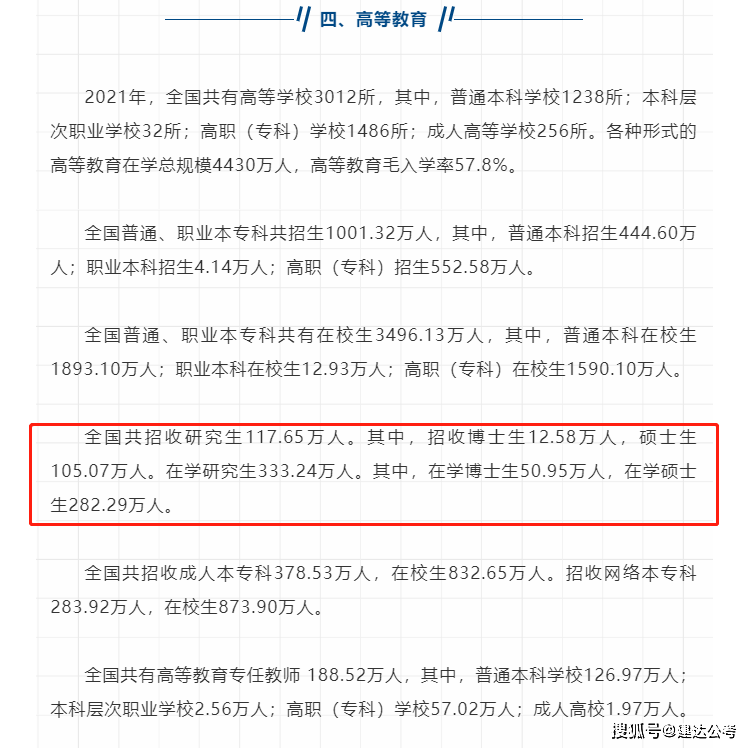 四、高等教育

2021年，全国共有高等学校3012所，其中，普通本科学校1238所；本科层次职业学校32所；高职（专科）学校1486所；成人高等学校256所。各种形式的高等教育在学总规模4430万人，高等教育毛入学率57.8%。

全国普通、职业本专科共招生1001.32万人，其中，普通本科招生444.60万人；职业本科招生4.14万人；高职（专科）招生552.58万人。

全国普通、职业本专科共有在校生3496.13万人，其中，普通本科在校生1893.10万人；职业本科在校生12.93万人；高职（专科）在校生1590.10万人。

全国共招收研究生117.65万人。其中，招收博士生12.58万人，硕士生105.07万人。在学研究生333.24万人。其中，在学博士生50.95万人，在学硕士生282.29万人。

全国共招收成人本专科378.53万人，在校生832.65万人。招收网络本专科283.92万人，在校生873.90万人。

全国共有高等教育专任教师 188.52万人，其中，普通本科学校126.97万人；本科层次职业学校2.56万人；高职（专科）学校57.02万人；成人高校1.97万人。

搜狐号@建达公考